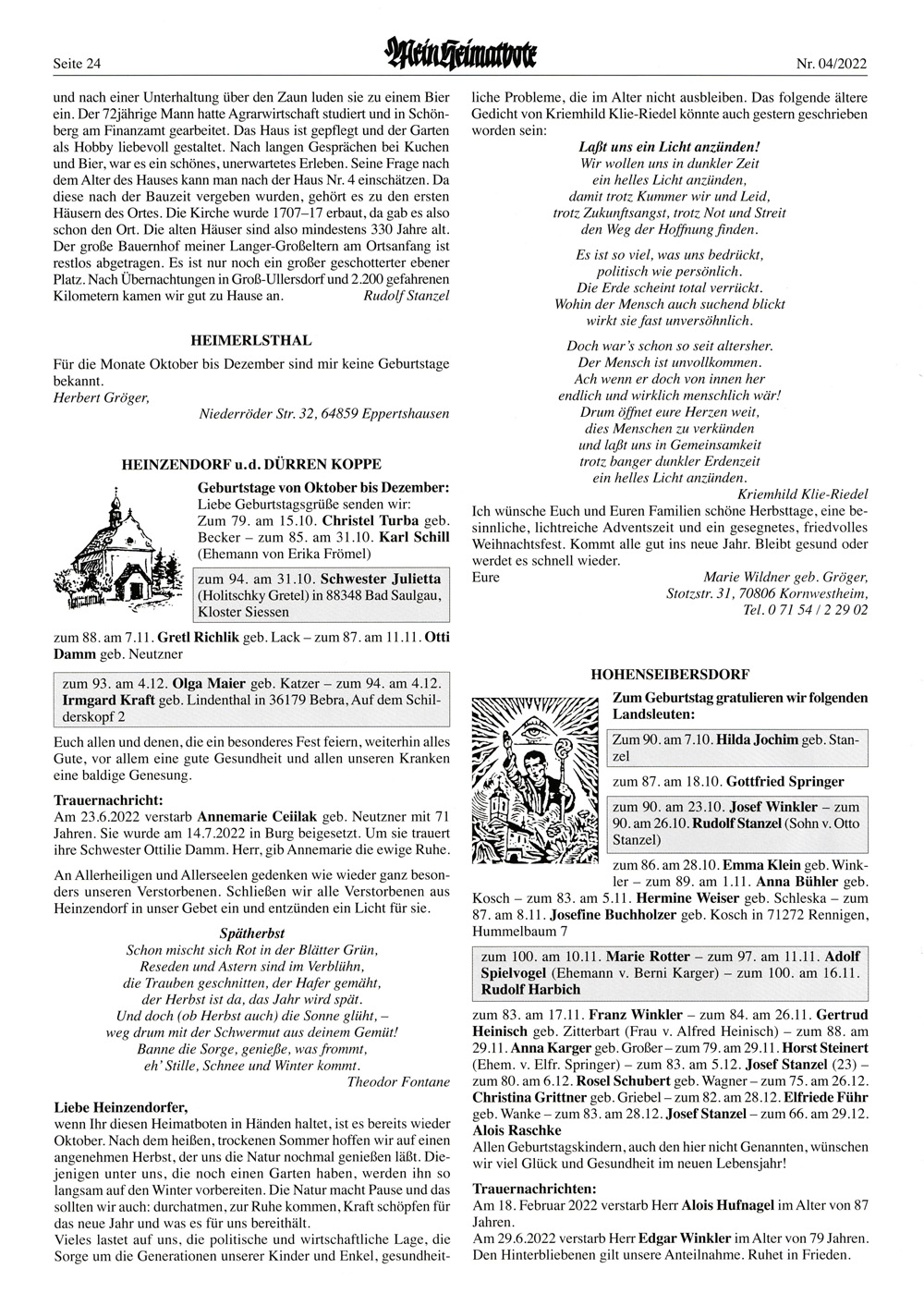 Seite 24

Mein Heimatbote

Nr. 04/2022

und nach einer Unterhaltung über den Zaun luden sie zu einem Bier ein. Der 72jährige Mann hatte Agrarwirtschaft studiert und in Schönberg am Finanzamt gearbeitet. Das Haus ist gepflegt und der Garten als Hobby liebevoll gestaltet. Nach langen Gesprächen bei Kuchen und Bier, war es ein schönes, unerwartetes Erleben. Seine Frage nach dem Alter des Hauses kann man nach der Haus Nr. 4 einschätzen. Da diese nach der Bauzeit vergeben wurden, gehört es zu den ersten Häusern des Ortes. Die Kirche wurde 1707–17 erbaut, da gab es also schon den Ort. Die alten Häuser sind also mindestens 330 Jahre alt. Der große Bauernhof meiner Langer-Großeltern am Ortsanfang ist restlos abgetragen. Es ist nur noch ein großer geschotterter ebener Platz. Nach Übernachtungen in Groß-Ullersdorf und 2.200 gefahrenen Kilometern kamen wir gut zu Hause an. Rudolf Stanzel

HEIMERLSTHAL

Für die Monate Oktober bis Dezember sind mir keine Geburtstage bekannt.
Herbert Gröger,
Niederröder Str. 32, 64859 Eppertshausen

HEINZENDORF u.d. DÜRREN KOPPE

Geburtstage von Oktober bis Dezember:
Liebe Geburtstagsgrüße senden wir:
Zum 79. am 15.10. Christel Turba geb. Becker – zum 85. am 31.10. Karl Schill (Ehemann von Erika Frömel)

zum 94. am 31.10. Schwester Julietta (Holitschky Gretel) in 88348 Bad Saulgau, Kloster Siessen

zum 88. am 7.11. Gretl Richlik geb. Lack – zum 87. am 11.11. Otti Damm geb. Neutzner

zum 93. am 4.12. Olga Maier geb. Katzer – zum 94. am 4.12. Irmgard Kraft geb. Lindenthal in 36179 Bebra, Auf dem Schilderskopf 2

Euch allen und denen, die ein besonderes Fest feiern, weiterhin alles Gute, vor allem eine gute Gesundheit und allen unseren Kranken eine baldige Genesung.

Trauernachricht:
Am 23.6.2022 verstarb Annemarie Ceiilak geb. Neutzner mit 71 Jahren. Sie wurde am 14.7.2022 in Burg beigesetzt. Um sie trauert ihre Schwester Ottilie Damm. Herr, gib Annemarie die ewige Ruhe.

An Allerheiligen und Allerseelen gedenken wie wieder ganz besonders unseren Verstorbenen. Schließen wir alle Verstorbenen aus Heinzendorf in unser Gebet ein und entzünden ein Licht für sie.

Spätherbst
Schon mischt sich Rot in der Blätter Grün,
Reseden und Astern sind im Verblühn,
die Trauben geschnitten, der Hafer gemäht,
der Herbst ist da, das Jahr wird spät.
Und doch (ob Herbst auch) die Sonne glüht, –
weg drum mit der Schwermut aus deinem Gemüt!
Banne die Sorge, genieße, was frommt,
eh' Stille, Schnee und Winter kommt.
Theodor Fontane

Liebe Heinzendorfer,
wenn Ihr diesen Heimatboten in Händen haltet, ist es bereits wieder Oktober. Nach dem heißen, trockenen Sommer hoffen wir auf einen angenehmen Herbst, der uns die Natur nochmal genießen läßt. Diejenigen unter uns, die noch einen Garten haben, werden ihn so langsam auf den Winter vorbereiten. Die Natur macht Pause und das sollten wir auch: durchatmen, zur Ruhe kommen, Kraft schöpfen für das neue Jahr und was es für uns bereithält.
Vieles lastet auf uns, die politische und wirtschaftliche Lage, die Sorge um die Generationen unserer Kinder und Enkel, gesundheitliche Probleme, die im Alter nicht ausbleiben. Das folgende ältere Gedicht von Kriemhild Klie-Riedel könnte auch gestern geschrieben worden sein:

Laßt uns ein Licht anzünden!
Wir wollen uns in dunkler Zeit
ein helles Licht anzünden,
damit trotz Kummer wir und Leid,
trotz Zukunftsangst, trotz Not und Streit
den Weg der Hoffnung finden.

Es ist so viel, was uns bedrückt,
politisch wie persönlich.
Die Erde scheint total verrückt.
Wohin der Mensch auch suchend blickt
wirkt sie fast unversöhnlich.

Doch war's schon so seit altersher.
Der Mensch ist unvollkommen.
Ach wenn er doch von innen her
endlich und wirklich menschlich wär!
Drum öffnet eure Herzen weit,
dies Menschen zu verkünden
und laßt uns in Gemeinsamkeit
trotz banger dunkler Erdenzeit
ein helles Licht anzünden.
Kriemhild Klie-Riedel

Ich wünsche Euch und Euren Familien schöne Herbsttage, eine besinnliche, lichtreiche Adventszeit und ein gesegnetes, friedvolles Weihnachtsfest. Kommt alle gut ins neue Jahr. Bleibt gesund oder werdet es schnell wieder.
Eure
Marie Wildner geb. Gröger,
Stotzstr. 31, 70806 Kornwestheim,
Tel. 0 71 54 / 2 29 02

HOHENSEIBERSDORF

Zum Geburtstag gratulieren wir folgenden Landsleuten:

Zum 90. am 7.10. Hilda Jochim geb. Stanzel

zum 87. am 18.10. Gottfried Springer

zum 90. am 23.10. Josef Winkler – zum 90. am 26.10. Rudolf Stanzel (Sohn v. Otto Stanzel)

zum 86. am 28.10. Emma Klein geb. Winkler – zum 89. am 1.11. Anna Bühler geb. Kosch – zum 83. am 5.11. Hermine Weiser geb. Schleska – zum 87. am 8.11. Josefine Buchholzer geb. Kosch in 71272 Rennigen, Hummelbaum 7

zum 100. am 10.11. Marie Rotter – zum 97. am 11.11. Adolf Spielvogel (Ehemann v. Berni Karger) – zum 100. am 16.11. Rudolf Harbich

zum 83. am 17.11. Franz Winkler – zum 84. am 26.11. Gertrud Heinisch geb. Zitterbart (Frau v. Alfred Heinisch) – zum 88. am 29.11. Anna Karger geb. Großer – zum 79. am 29.11. Horst Steinert (Ehem. v. Elfr. Springer) – zum 83. am 5.12. Josef Stanzel (23) – zum 80. am 6.12. Rosel Schubert geb. Wagner – zum 75. am 26.12. Christina Grittner geb. Griebel – zum 82. am 28.12. Elfriede Führ geb. Wanke – zum 83. am 28.12. Josef Stanzel – zum 66. am 29.12. Alois Raschke
Allen Geburtstagskindern, auch den hier nicht Genannten, wünschen wir viel Glück und Gesundheit im neuen Lebensjahr!

Trauernachrichten:
Am 18. Februar 2022 verstarb Herr Alois Hufnagel im Alter von 87 Jahren.
Am 29.6.2022 verstarb Herr Edgar Winkler im Alter von 79 Jahren. Den Hinterbliebenen gilt unsere Anteilnahme. Ruhet in Frieden.